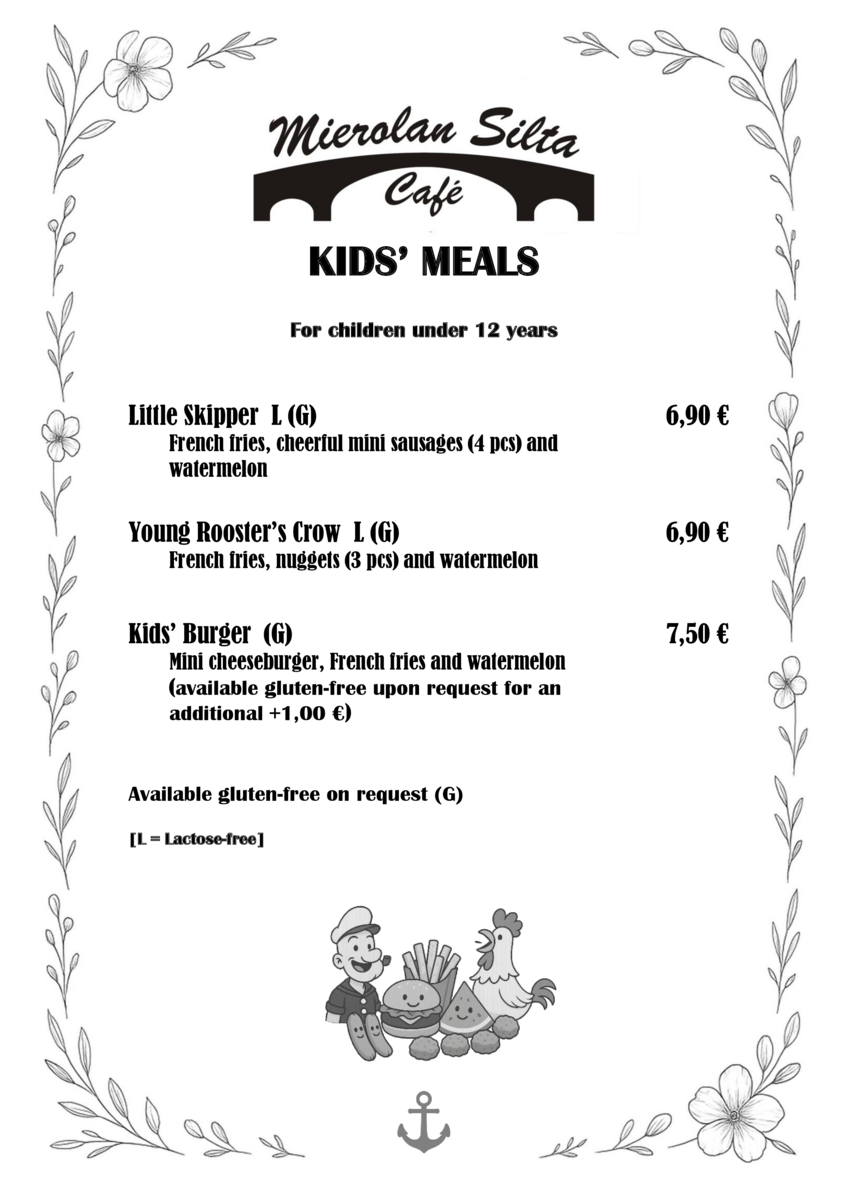 Mierolan Silta
Café

KIDS' MEALS

For children under 12 years

Little Skipper L (G) 6,90 €
French fries, cheerful mini sausages (4 pcs) and watermelon

Young Rooster's Crow L (G) 6,90 €
French fries, nuggets (3 pcs) and watermelon

Kids' Burger (G) 7,50 €
Mini cheeseburger, French fries and watermelon (available gluten-free upon request for an additional +1,00 €)

Available gluten-free on request (G)

[L = Lactose-free]